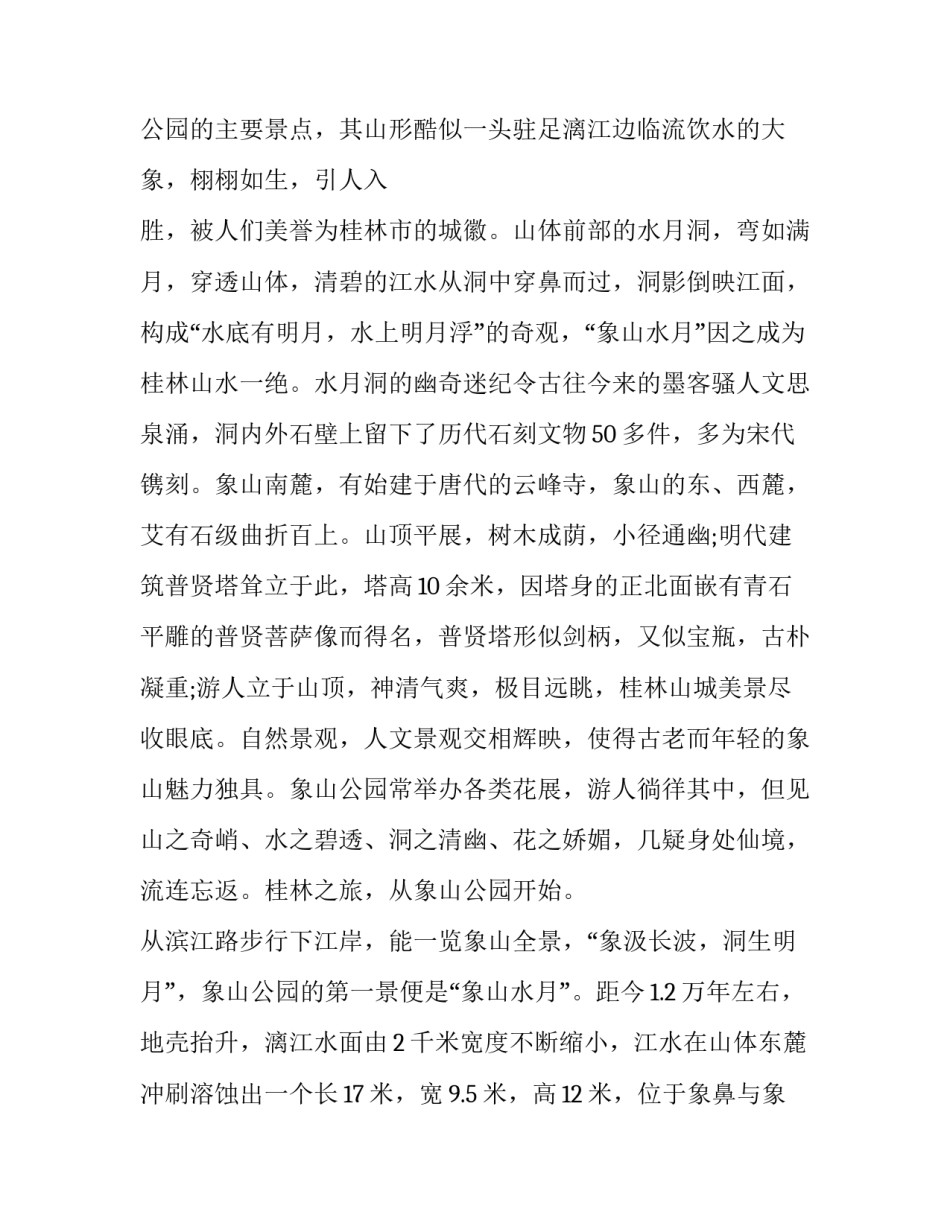 公园的主要景点，其山形酷似一头驻足漓江边临流饮水的大象，栩栩如生，引人入

胜，被人们美誉为桂林市的城徽。山体前部的水月洞，弯如满月，穿透山体，清碧的江水从洞中穿鼻而过，洞影倒映江面，构成“水底有明月，水上明月浮”的奇观，“象山水月”因之成为桂林山水一绝。水月洞的幽奇迷纪令古往今来的墨客骚人文思泉涌，洞内外石壁上留下了历代石刻文物50多件，多为宋代镌刻。象山南麓，有始建于唐代的云峰寺，象山的东、西麓，艾有石级曲折百上。山顶平展，树木成荫，小径通幽;明代建筑普贤塔耸立于此，塔高10余米，因塔身的正北面嵌有青石平雕的普贤菩萨像而得名，普贤塔形似剑柄，又似宝瓶，古朴凝重;游人立于山顶，神清气爽，极目远眺，桂林山城美景尽收眼底。自然景观，人文景观交相辉映，使得古老而年轻的象山魅力独具。象山公园常举办各类花展，游人徜徉其中，但见山之奇峭、水之碧透、洞之清幽、花之娇媚，几疑身处仙境，流连忘返。桂林之旅，从象山公园开始。

从滨江路步行下江岸，能一览象山全景，“象汲长波，洞生明月”，象山公园的第一景便是“象山水月”。距今1.2万年左右，地壳抬升，漓江水面由2千米宽度不断缩小，江水在山体东麓冲刷溶蚀出一个长17米，宽9.5米，高12米，位于象鼻与象